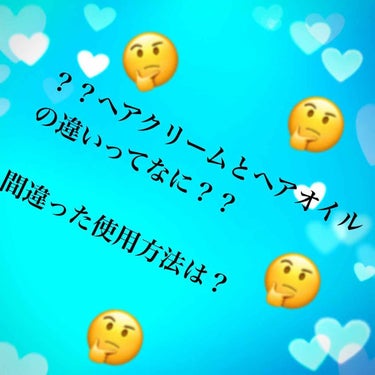 ？？ヘアクリームとヘアオイル
の違いってなに？？
間違った使用方法は？